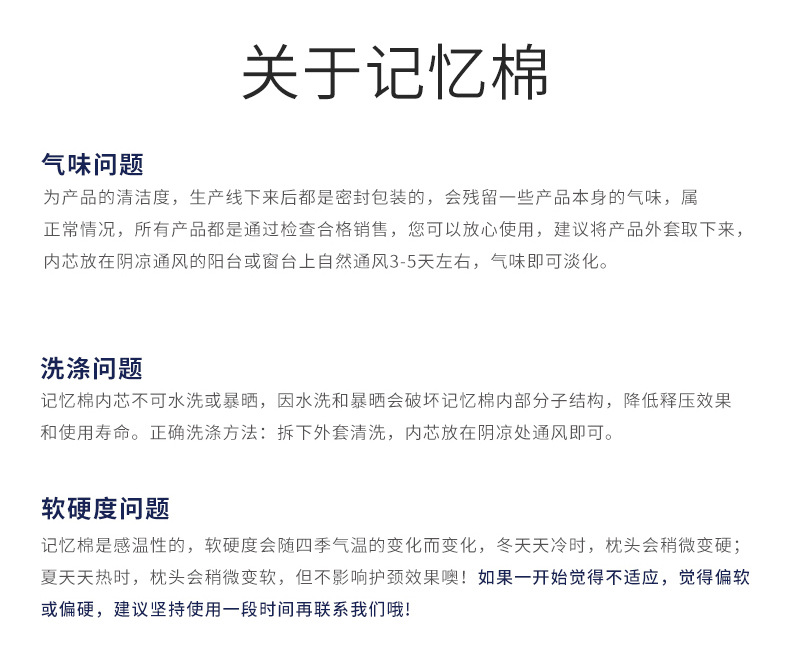 关于记忆棉

气味问题

为产品的清洁度，生产线下来后都是密封包装的，会残留一些产品本身的气味，属正常情况，所有产品都是通过检查合格销售，您可以放心使用，建议将产品外套取下来，内芯放在阴凉通风的阳台或窗台上自然通风3-5天左右，气味即可淡化。

洗涤问题

记忆棉内芯不可水洗或暴晒，因水洗和暴晒会破坏记忆棉内部分子结构，降低释压效果和使用寿命。正确洗涤方法：拆下外套清洗，内芯放在阴凉处通风即可。

软硬度问题

记忆棉是感温性的，软硬度会随四季气温的变化而变化，冬天天冷时，枕头会稍微变硬；夏天天热时，枕头会稍微变软，但不影响护颈效果噢！如果一开始觉得不适应，觉得偏软或偏硬，建议坚持使用一段时间再联系我们哦!